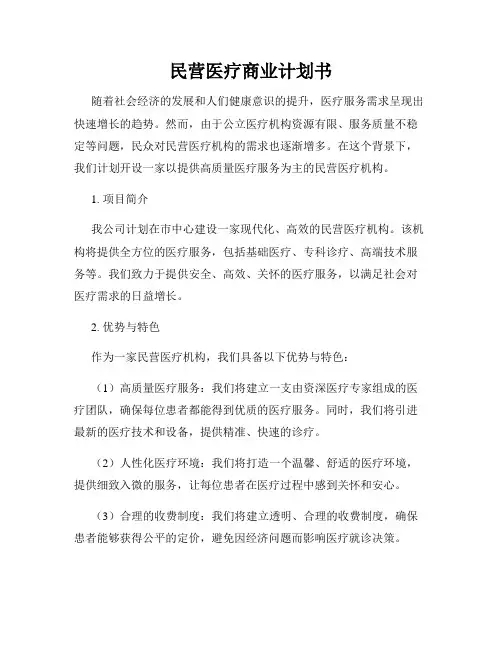 民营医疗商业计划书

随着社会经济的发展和人们健康意识的提升，医疗服务需求呈现出快速增长的趋势。然而，由于公立医疗机构资源有限、服务质量不稳定等问题，民众对民营医疗机构的需求也逐渐增多。在这个背景下，我们计划开设一家以提供高质量医疗服务为主的民营医疗机构。

1. 项目简介

我公司计划在市中心建设一家现代化、高效的民营医疗机构。该机构将提供全方位的医疗服务，包括基础医疗、专科诊疗、高端技术服务等。我们致力于提供安全、高效、关怀的医疗服务，以满足社会对医疗需求的日益增长。

2. 优势与特色

作为一家民营医疗机构，我们具备以下优势与特色：

（1）高质量医疗服务：我们将建立一支由资深医疗专家组成的医疗团队，确保每位患者都能得到优质的医疗服务。同时，我们将引进最新的医疗技术和设备，提供精准、快速的诊疗。

（2）人性化医疗环境：我们将打造一个温馨、舒适的医疗环境，提供细致入微的服务，让每位患者在医疗过程中感到关怀和安心。

（3）合理的收费制度：我们将建立透明、合理的收费制度，确保患者能够获得公平的定价，避免因经济问题而影响医疗就诊决策。